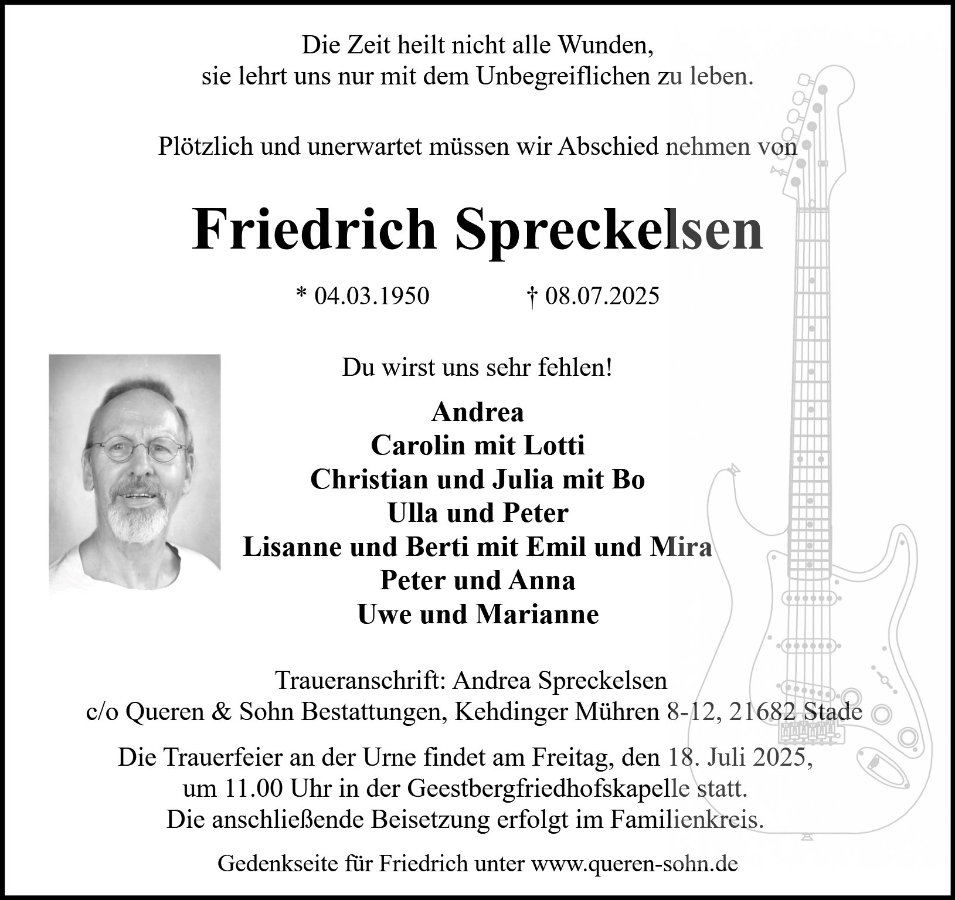 Die Zeit heilt nicht alle Wunden,
sie lehrt uns nur mit dem Unbegreiflichen zu leben.

Plötzlich und unerwartet müssen wir Abschied nehmen von

Friedrich Spreckelsen

* 04.03.1950 † 08.07.2025

Du wirst uns sehr fehlen!

Andrea
Carolin mit Lotti
Christian und Julia mit Bo
Ulla und Peter
Lisanne und Berti mit Emil und Mira
Peter und Anna
Uwe und Marianne

Traueranschrift: Andrea Spreckelsen
c/o Queren & Sohn Bestattungen, Kehdinger Mühren 8-12, 21682 Stade

Die Trauerfeier an der Urne findet am Freitag, den 18. Juli 2025, um 11.00 Uhr in der Geestbergfriedhofskapelle statt.
Die anschließende Beisetzung erfolgt im Familienkreis.

Gedenkseite für Friedrich unter www.queren-sohn.de